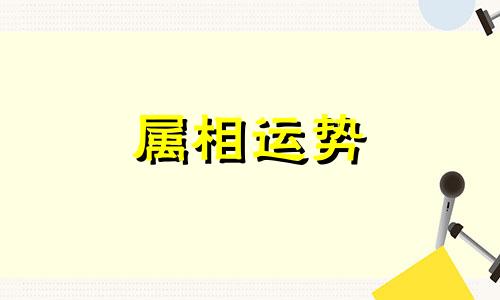 属相运势